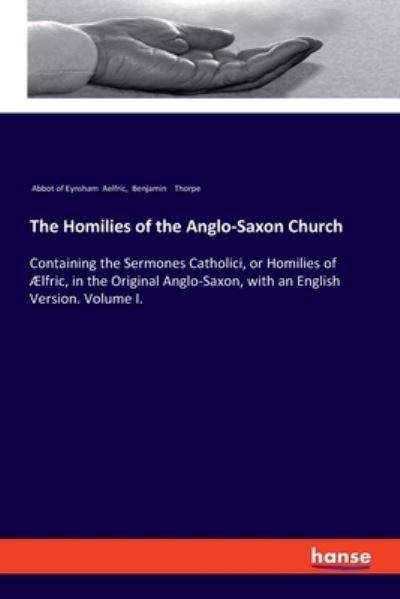 Abbot of Eynsham Aelfric, Benjamin Thorpe

The Homilies of the Anglo-Saxon Church

Containing the Sermones Catholici, or Homilies of Ælfric, in the Original Anglo-Saxon, with an English Version. Volume I.

hanse